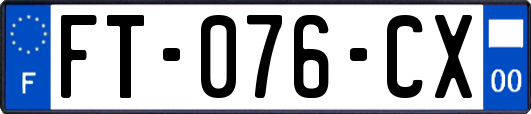 F

FT-076-CX

00